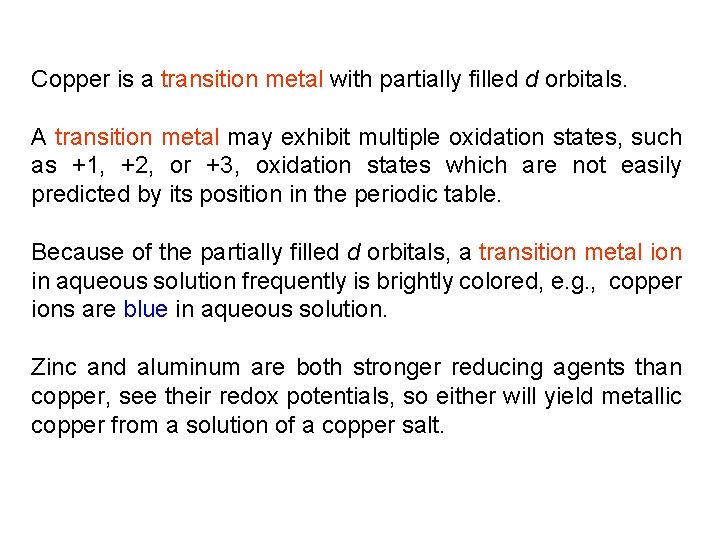 Copper is a transition metal with partially filled d orbitals.

A transition metal may exhibit multiple oxidation states, such as +1, +2, or +3, oxidation states which are not easily predicted by its position in the periodic table.

Because of the partially filled d orbitals, a transition metal ion in aqueous solution frequently is brightly colored, e.g., copper ions are blue in aqueous solution.

Zinc and aluminum are both stronger reducing agents than copper, see their redox potentials, so either will yield metallic copper from a solution of a copper salt.